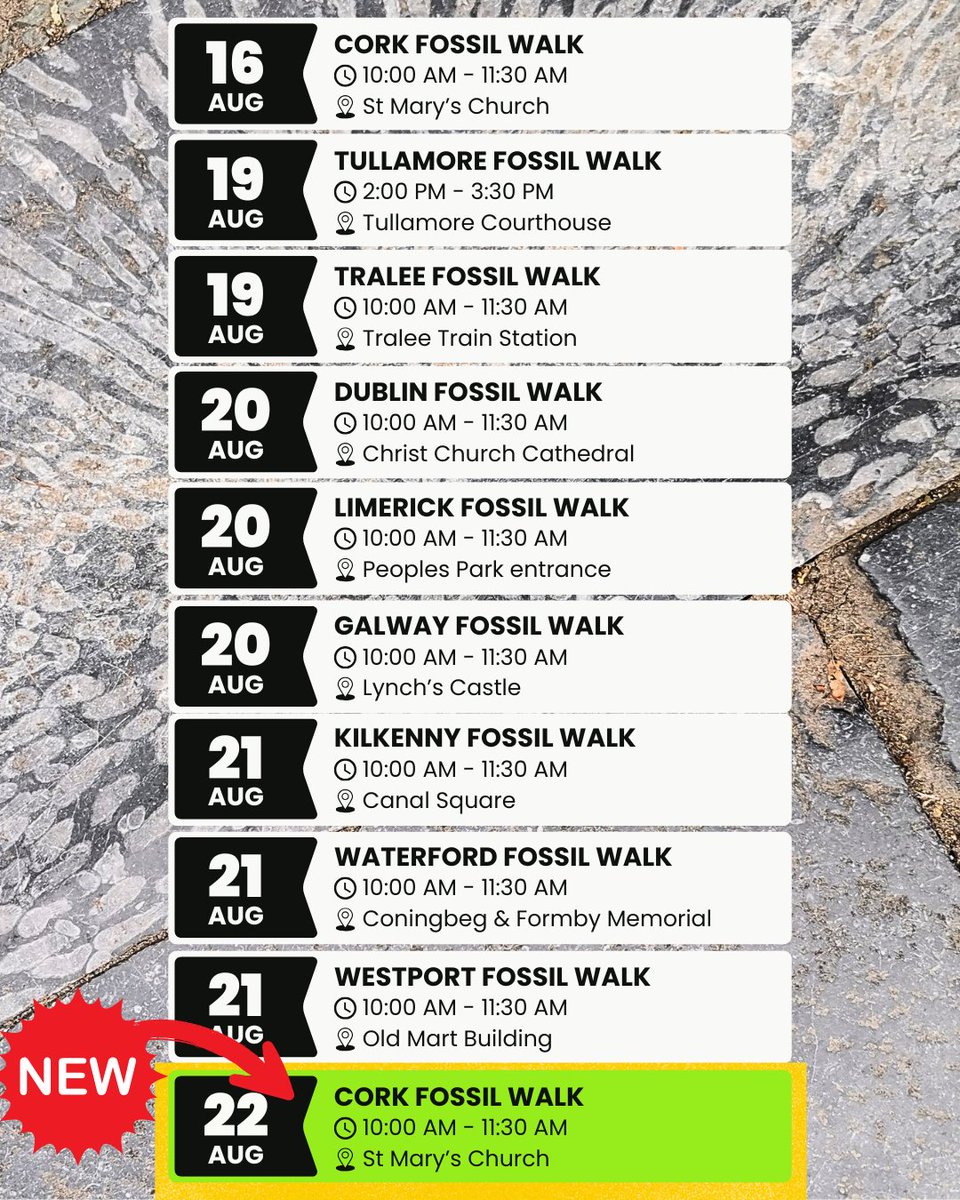 16
AUG
CORK FOSSIL WALK
10:00 AM - 11:30 AM
St Mary's Church

19
AUG
TULLAMORE FOSSIL WALK
2:00 PM - 3:30 PM
Tullamore Courthouse

19
AUG
TRALEE FOSSIL WALK
10:00 AM - 11:30 AM
Tralee Train Station

20
AUG
DUBLIN FOSSIL WALK
10:00 AM - 11:30 AM
Christ Church Cathedral

20
AUG
LIMERICK FOSSIL WALK
10:00 AM - 11:30 AM
Peoples Park entrance

20
AUG
GALWAY FOSSIL WALK
10:00 AM - 11:30 AM
Lynch's Castle

21
AUG
KILKENNY FOSSIL WALK
10:00 AM - 11:30 AM
Canal Square

21
AUG
WATERFORD FOSSIL WALK
10:00 AM - 11:30 AM
Coningbeg & Formby Memorial

21
AUG
WESTPORT FOSSIL WALK
10:00 AM - 11:30 AM
Old Mart Building

NEW

22
AUG
CORK FOSSIL WALK
10:00 AM - 11:30 AM
St Mary's Church